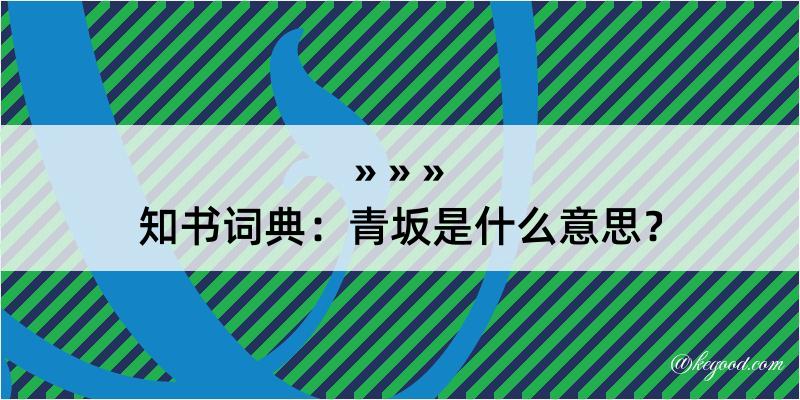 » » »
知书词典：青坂是什么意思？

@kegood.com